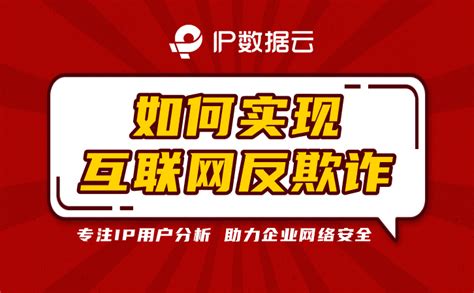 IP数据云

如何实现
互联网反欺诈

专注IP用户分析 助力企业网络安全